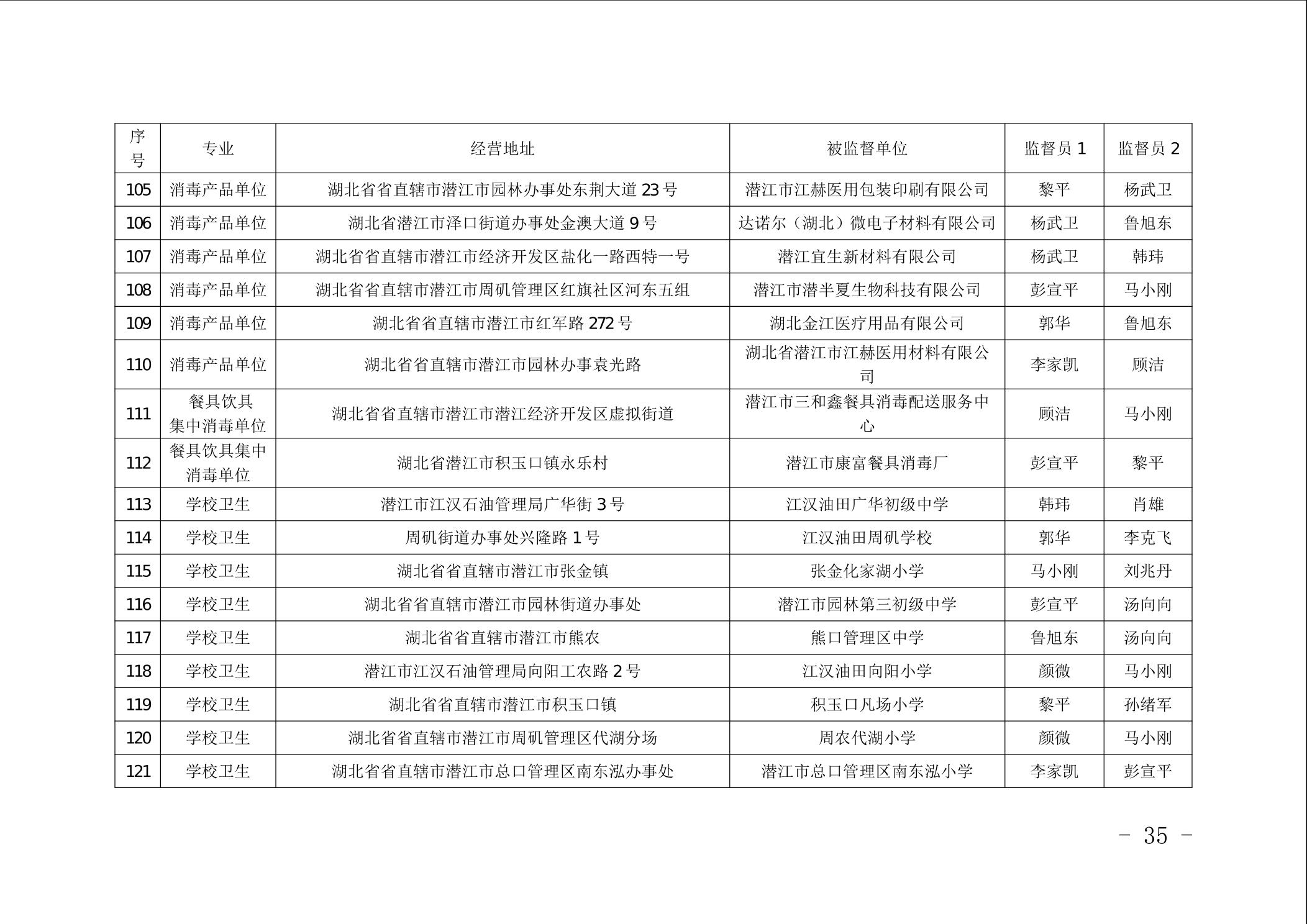 | 序号 | 专业 | 经营地址 | 被监督单位 | 监督员 1 | 监督员 2 |
|---|---|---|---|---|---|
| 105 | 消毒产品单位 | 湖北省省直辖市潜江市园林办事处东荆大道 23 号 | 潜江市江赫医用包装印刷有限公司 | 黎平 | 杨武卫 |
| 106 | 消毒产品单位 | 湖北省潜江市泽口街道办事处金澳大道 9 号 | 达诺尔（湖北）微电子材料有限公司 | 杨武卫 | 鲁旭东 |
| 107 | 消毒产品单位 | 湖北省省直辖市潜江市经济开发区盐化一路西特一号 | 潜江宜生新材料有限公司 | 杨武卫 | 韩玮 |
| 108 | 消毒产品单位 | 湖北省省直辖市潜江市周矶管理区红旗社区河东五组 | 潜江市潜半夏生物科技有限公司 | 彭宣平 | 马小刚 |
| 109 | 消毒产品单位 | 湖北省省直辖市潜江市红军路 272 号 | 湖北金江医疗用品有限公司 | 郭华 | 鲁旭东 |
| 110 | 消毒产品单位 | 湖北省省直辖市潜江市园林办事袁光路 | 湖北省潜江市江赫医用材料有限公司 | 李家凯 | 顾洁 |
| 111 | 餐具饮具集中消毒单位 | 湖北省省直辖市潜江市潜江经济开发区虚拟街道 | 潜江市三和鑫餐具消毒配送服务中心 | 顾洁 | 马小刚 |
| 112 | 餐具饮具集中消毒单位 | 湖北省潜江市积玉口镇永乐村 | 潜江市康富餐具消毒厂 | 彭宣平 | 黎平 |
| 113 | 学校卫生 | 潜江市江汉石油管理局广华街 3 号 | 江汉油田广华初级中学 | 韩玮 | 肖雄 |
| 114 | 学校卫生 | 周矶街道办事处兴隆路 1 号 | 江汉油田周矶学校 | 郭华 | 李克飞 |
| 115 | 学校卫生 | 湖北省省直辖市潜江市张金镇 | 张金化家湖小学 | 马小刚 | 刘兆丹 |
| 116 | 学校卫生 | 湖北省省直辖市潜江市园林街道办事处 | 潜江市园林第三初级中学 | 彭宣平 | 汤向向 |
| 117 | 学校卫生 | 湖北省省直辖市潜江市熊农 | 熊口管理区中学 | 鲁旭东 | 汤向向 |
| 118 | 学校卫生 | 潜江市江汉石油管理局向阳工农路 2 号 | 江汉油田向阳小学 | 颜微 | 马小刚 |
| 119 | 学校卫生 | 湖北省省直辖市潜江市积玉口镇 | 积玉口凡场小学 | 黎平 | 孙绪军 |
| 120 | 学校卫生 | 湖北省省直辖市潜江市周矶管理区代湖分场 | 周农代湖小学 | 颜微 | 马小刚 |
| 121 | 学校卫生 | 湖北省省直辖市潜江市总口管理区南东泓办事处 | 潜江市总口管理区南东泓小学 | 李家凯 | 彭宣平 |

- 35 -